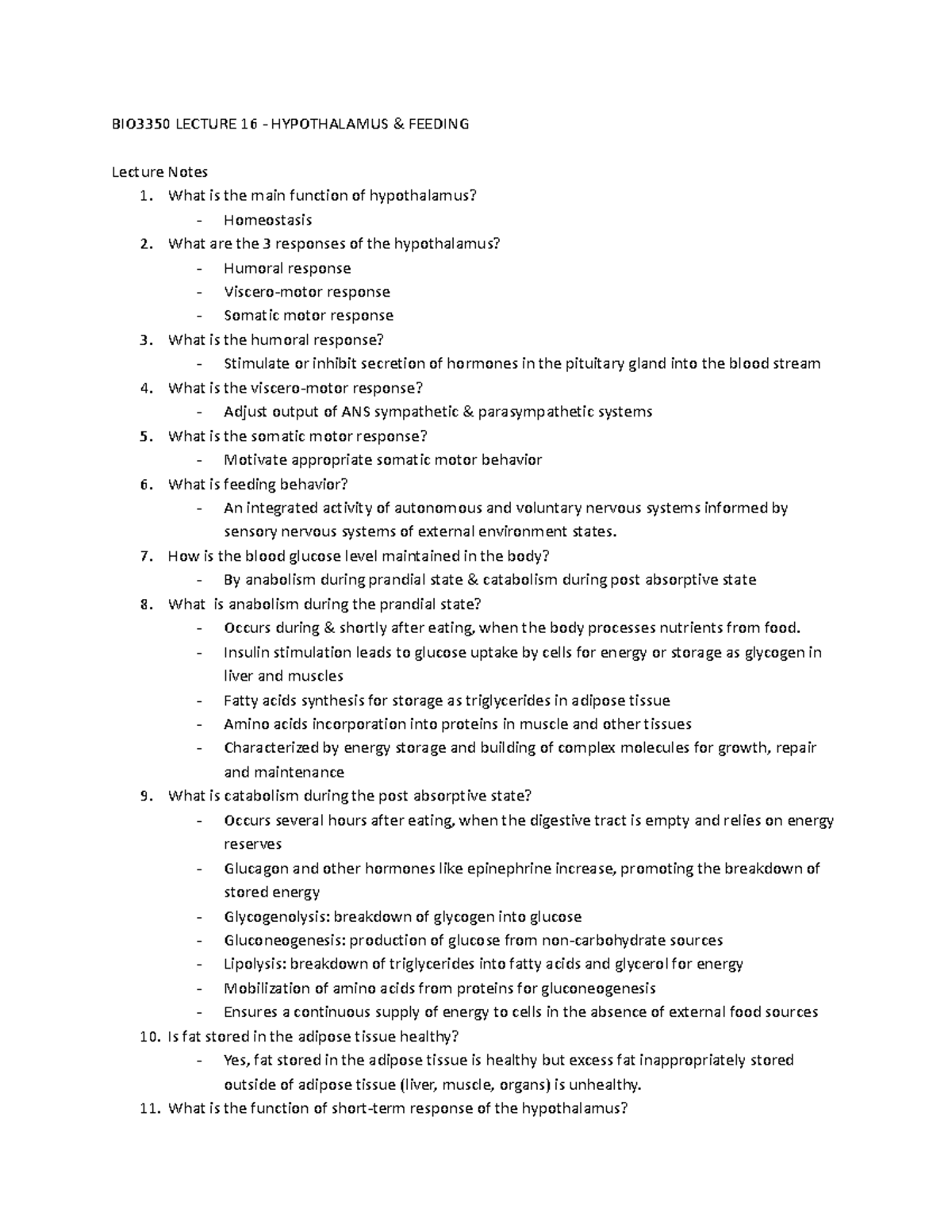 BIO3350 LECTURE 16 - HYPOTHALAMUS & FEEDING

Lecture Notes

1. What is the main function of hypothalamus?
- Homeostasis
2. What are the 3 responses of the hypothalamus?
- Humoral response
- Viscero-motor response
- Somatic motor response
3. What is the humoral response?
- Stimulate or inhibit secretion of hormones in the pituitary gland into the blood stream
4. What is the viscero-motor response?
- Adjust output of ANS sympathetic & parasympathetic systems
5. What is the somatic motor response?
- Motivate appropriate somatic motor behavior
6. What is feeding behavior?
- An integrated activity of autonomous and voluntary nervous systems informed by sensory nervous systems of external environment states.
7. How is the blood glucose level maintained in the body?
- By anabolism during prandial state & catabolism during post absorptive state
8. What is anabolism during the prandial state?
- Occurs during & shortly after eating, when the body processes nutrients from food.
- Insulin stimulation leads to glucose uptake by cells for energy or storage as glycogen in liver and muscles
- Fatty acids synthesis for storage as triglycerides in adipose tissue
- Amino acids incorporation into proteins in muscle and other tissues
- Characterized by energy storage and building of complex molecules for growth, repair and maintenance
9. What is catabolism during the post absorptive state?
- Occurs several hours after eating, when the digestive tract is empty and relies on energy reserves
- Glucagon and other hormones like epinephrine increase, promoting the breakdown of stored energy
- Glycogenolysis: breakdown of glycogen into glucose
- Gluconeogenesis: production of glucose from non-carbohydrate sources
- Lipolysis: breakdown of triglycerides into fatty acids and glycerol for energy
- Mobilization of amino acids from proteins for gluconeogenesis
- Ensures a continuous supply of energy to cells in the absence of external food sources
10. Is fat stored in the adipose tissue healthy?
- Yes, fat stored in the adipose tissue is healthy but excess fat inappropriately stored outside of adipose tissue (liver, muscle, organs) is unhealthy.
11. What is the function of short-term response of the hypothalamus?